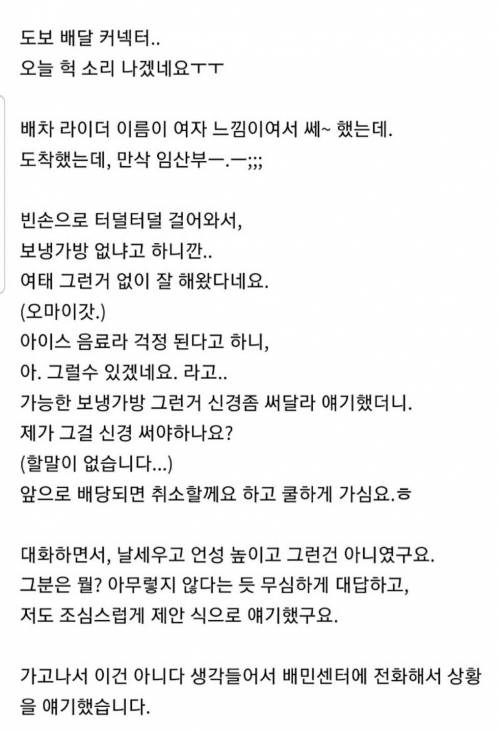 도보 배달 커넥터..
오늘 헉 소리 나겠네요ㅜㅜ

배차 라이더 이름이 여자 느낌이여서 쎄~ 했는데.
도착했는데, 만삭 임산부ㅡ.ㅡ;;;

빈손으로 터덜터덜 걸어와서,
보냉가방 없냐고 하니깐..
여태 그런거 없이 잘 해왔다네요.
(오마이갓.)
아이스 음료라 걱정 된다고 하니,
아. 그럴수 있겠네요. 라고..
가능한 보냉가방 그런거 신경좀 써달라 얘기했더니.
제가 그걸 신경 써야하나요?
(할말이 없습니다...)
앞으로 배당되면 취소할께요 하고 쿨하게 가심요.ㅎ

대화하면서, 날세우고 언성 높이고 그런건 아니였구요.
그분은 뭘? 아무렇지 않다는 듯 무심하게 대답하고,
저도 조심스럽게 제안 식으로 얘기했구요.

가고나서 이건 아니다 생각들어서 배민센터에 전화해서 상황을 얘기했습니다.